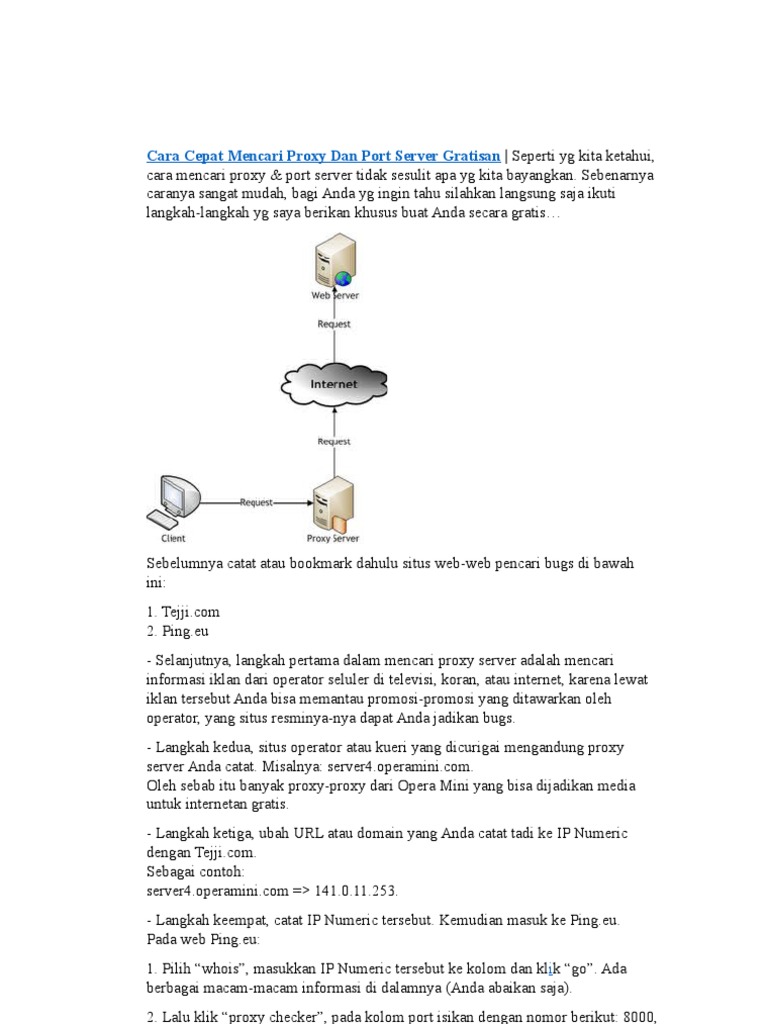 Cara Cepat Mencari Proxy Dan Port Server Gratisan | Seperti yg kita ketahui, cara mencari proxy & port server tidak sesulit apa yg kita bayangkan. Sebenarnya caranya sangat mudah, bagi Anda yg ingin tahu silahkan langsung saja ikuti langkah-langkah yg saya berikan khusus buat Anda secara gratis…

Web Server
Request
Internet
Request
Client
Request
Proxy Server

Sebelumnya catat atau bookmark dahulu situs web-web pencari bugs di bawah ini:

1. Tejji.com
2. Ping.eu

- Selanjutnya, langkah pertama dalam mencari proxy server adalah mencari informasi iklan dari operator seluler di televisi, koran, atau internet, karena lewat iklan tersebut Anda bisa memantau promosi-promosi yang ditawarkan oleh operator, yang situs resminya-nya dapat Anda jadikan bugs.

- Langkah kedua, situs operator atau kueri yang dicurigai mengandung proxy server Anda catat. Misalnya: server4.operamini.com.
Oleh sebab itu banyak proxy-proxy dari Opera Mini yang bisa dijadikan media untuk internetan gratis.

- Langkah ketiga, ubah URL atau domain yang Anda catat tadi ke IP Numeric dengan Tejji.com.
Sebagai contoh:
server4.operamini.com => 141.0.11.253.

- Langkah keempat, catat IP Numeric tersebut. Kemudian masuk ke Ping.eu.
Pada web Ping.eu:

1. Pilih “whois”, masukkan IP Numeric tersebut ke kolom dan klik “go”. Ada berbagai macam-macam informasi di dalamnya (Anda abaikan saja).

2. Lalu klik “proxy checker”, pada kolom port isikan dengan nomor berikut: 8000,